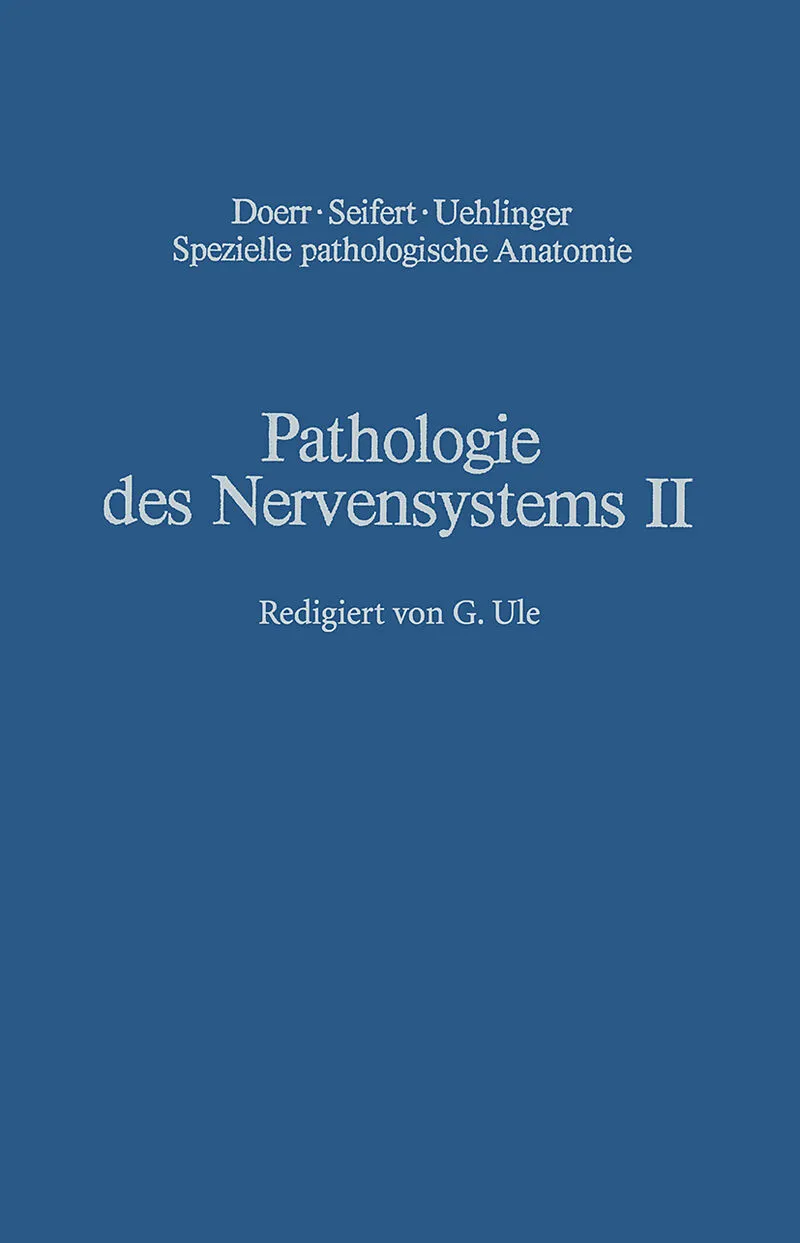 Doerr · Seifert · Uehlinger
Spezielle pathologische Anatomie

Pathologie
des Nervensystems II

Redigiert von G. Ule